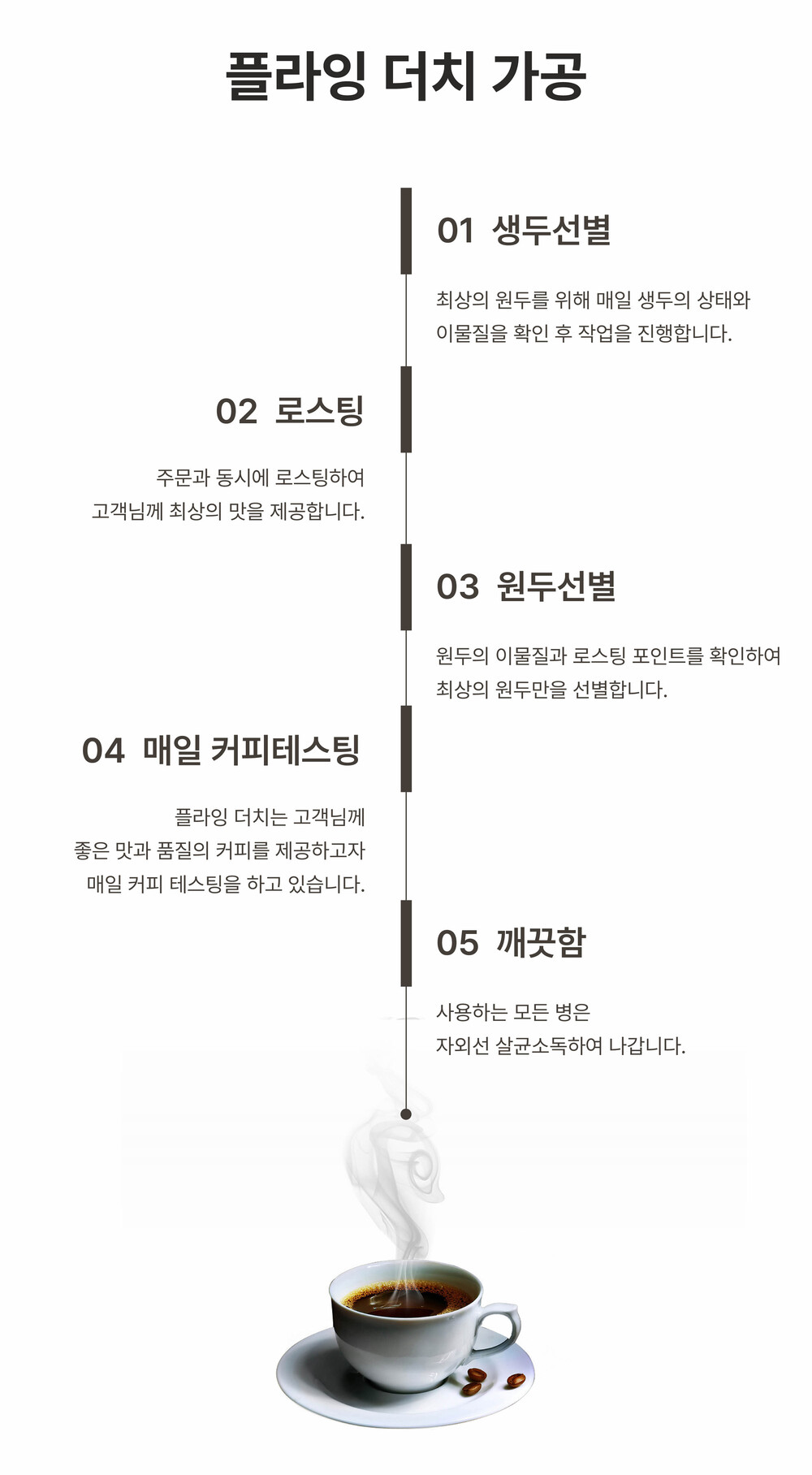 플라잉 더치 가공

01 생두선별

최상의 원두를 위해 매일 생두의 상태와 이물질을 확인 후 작업을 진행합니다.

02 로스팅

주문과 동시에 로스팅하여 고객님께 최상의 맛을 제공합니다.

03 원두선별

원두의 이물질과 로스팅 포인트를 확인하여 최상의 원두만을 선별합니다.

04 매일 커피테스팅

플라잉 더치는 고객님께 좋은 맛과 품질의 커피를 제공하고자 매일 커피 테스팅을 하고 있습니다.

05 깨끗함

사용하는 모든 병은 자외선 살균소독하여 나갑니다.